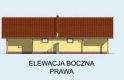 ELEWACJA BOCZNA
PRAWA